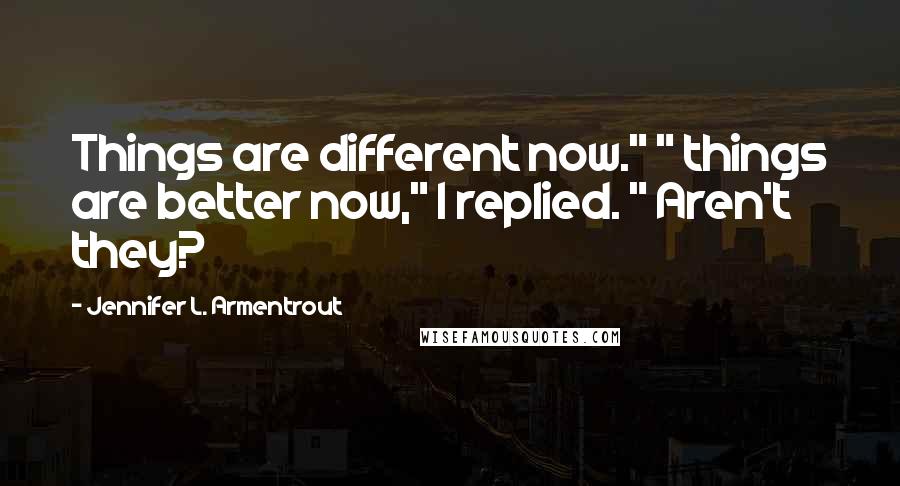 Things are different now." " things are better now," I replied. " Aren't they?

- Jennifer L. Armentrout

WISEFAMOUSQUOTES.COM